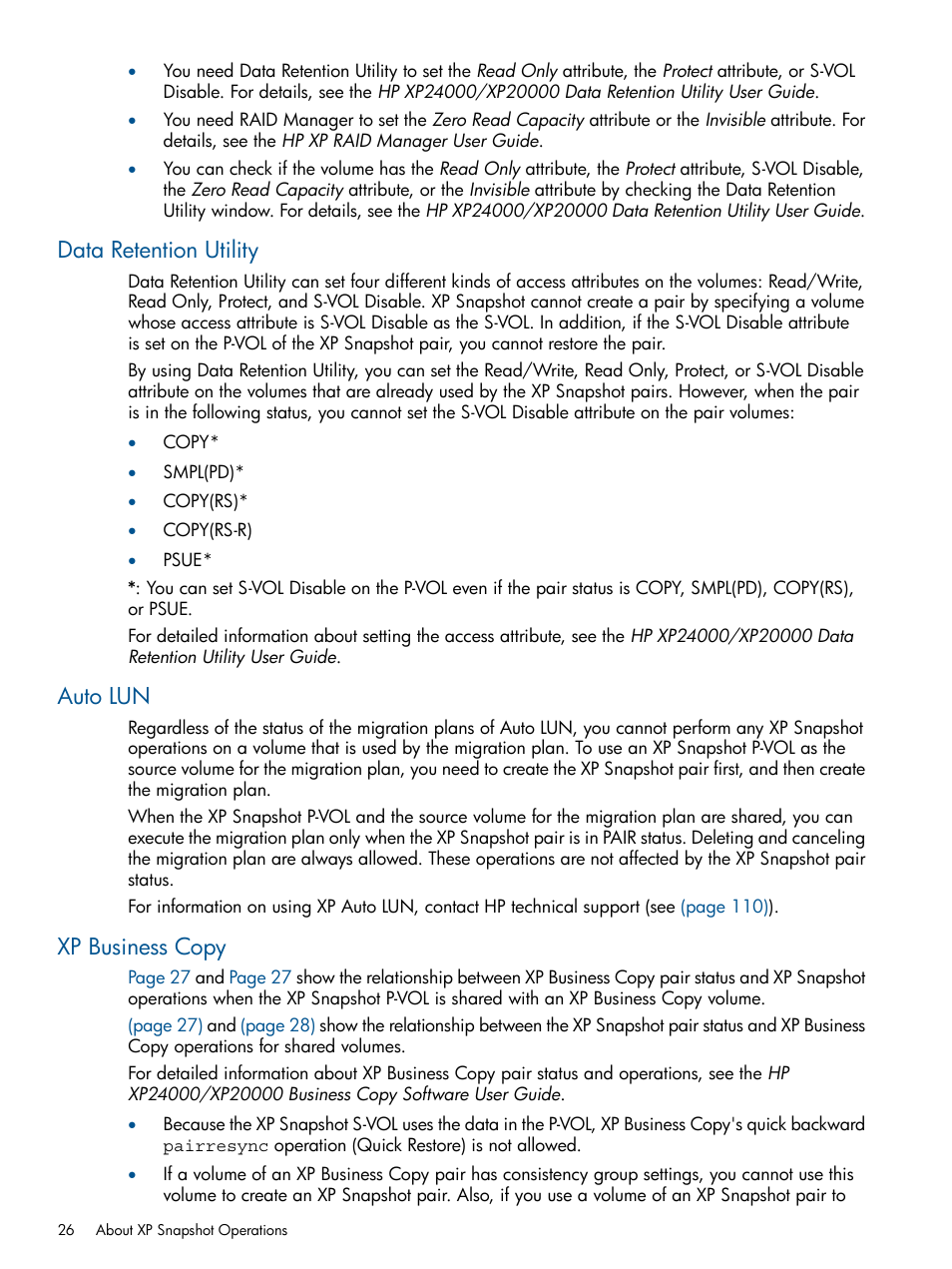 • You need Data Retention Utility to set the Read Only attribute, the Protect attribute, or S-VOL Disable. For details, see the HP XP24000/XP20000 Data Retention Utility User Guide.

• You need RAID Manager to set the Zero Read Capacity attribute or the Invisible attribute. For details, see the HP XP RAID Manager User Guide.

• You can check if the volume has the Read Only attribute, the Protect attribute, S-VOL Disable, the Zero Read Capacity attribute, or the Invisible attribute by checking the Data Retention Utility window. For details, see the HP XP24000/XP20000 Data Retention Utility User Guide.

Data Retention Utility

Data Retention Utility can set four different kinds of access attributes on the volumes: Read/Write, Read Only, Protect, and S-VOL Disable. XP Snapshot cannot create a pair by specifying a volume whose access attribute is S-VOL Disable as the S-VOL. In addition, if the S-VOL Disable attribute is set on the P-VOL of the XP Snapshot pair, you cannot restore the pair.

By using Data Retention Utility, you can set the Read/Write, Read Only, Protect, or S-VOL Disable attribute on the volumes that are already used by the XP Snapshot pairs. However, when the pair is in the following status, you cannot set the S-VOL Disable attribute on the pair volumes:

• COPY*
• SMPL(PD)*
• COPY(RS)*
• COPY(RS-R)
• PSUE*

*: You can set S-VOL Disable on the P-VOL even if the pair status is COPY, SMPL(PD), COPY(RS), or PSUE.

For detailed information about setting the access attribute, see the HP XP24000/XP20000 Data Retention Utility User Guide.

Auto LUN

Regardless of the status of the migration plans of Auto LUN, you cannot perform any XP Snapshot operations on a volume that is used by the migration plan. To use an XP Snapshot P-VOL as the source volume for the migration plan, you need to create the XP Snapshot pair first, and then create the migration plan.

When the XP Snapshot P-VOL and the source volume for the migration plan are shared, you can execute the migration plan only when the XP Snapshot pair is in PAIR status. Deleting and canceling the migration plan are always allowed. These operations are not affected by the XP Snapshot pair status.

For information on using XP Auto LUN, contact HP technical support (see (page 110)).

XP Business Copy

Page 27 and Page 27 show the relationship between XP Business Copy pair status and XP Snapshot operations when the XP Snapshot P-VOL is shared with an XP Business Copy volume.

(page 27) and (page 28) show the relationship between the XP Snapshot pair status and XP Business Copy operations for shared volumes.

For detailed information about XP Business Copy pair status and operations, see the HP XP24000/XP20000 Business Copy Software User Guide.

• Because the XP Snapshot S-VOL uses the data in the P-VOL, XP Business Copy's quick backward pairresync operation (Quick Restore) is not allowed.

• If a volume of an XP Business Copy pair has consistency group settings, you cannot use this volume to create an XP Snapshot pair. Also, if you use a volume of an XP Snapshot pair to

26 About XP Snapshot Operations